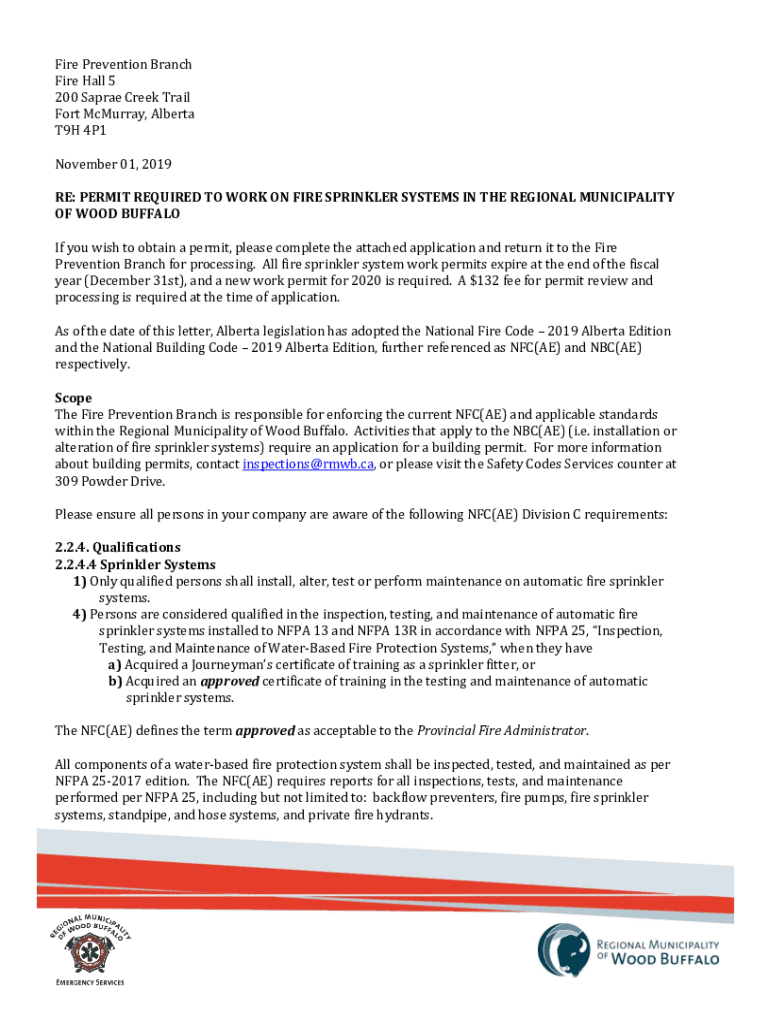 Fire Prevention Branch
Fire Hall 5
200 Saprae Creek Trail
Fort McMurray, Alberta
T9H 4P1

November 01, 2019

RE: PERMIT REQUIRED TO WORK ON FIRE SPRINKLER SYSTEMS IN THE REGIONAL MUNICIPALITY OF WOOD BUFFALO

If you wish to obtain a permit, please complete the attached application and return it to the Fire Prevention Branch for processing. All fire sprinkler system work permits expire at the end of the fiscal year (December 31st), and a new work permit for 2020 is required. A $132 fee for permit review and processing is required at the time of application.

As of the date of this letter, Alberta legislation has adopted the National Fire Code – 2019 Alberta Edition and the National Building Code – 2019 Alberta Edition, further referenced as NFC(AE) and NBC(AE) respectively.

Scope
The Fire Prevention Branch is responsible for enforcing the current NFC(AE) and applicable standards within the Regional Municipality of Wood Buffalo. Activities that apply to the NBC(AE) (i.e. installation or alteration of fire sprinkler systems) require an application for a building permit. For more information about building permits, contact inspections@rmwb.ca, or please visit the Safety Codes Services counter at 309 Powder Drive.

Please ensure all persons in your company are aware of the following NFC(AE) Division C requirements:

2.2.4. Qualifications
2.2.4.4 Sprinkler Systems
1) Only qualified persons shall install, alter, test or perform maintenance on automatic fire sprinkler systems.
4) Persons are considered qualified in the inspection, testing, and maintenance of automatic fire sprinkler systems installed to NFPA 13 and NFPA 13R in accordance with NFPA 25, "Inspection, Testing, and Maintenance of Water-Based Fire Protection Systems," when they have
a) Acquired a Journeyman's certificate of training as a sprinkler fitter, or
b) Acquired an approved certificate of training in the testing and maintenance of automatic sprinkler systems.

The NFC(AE) defines the term approved as acceptable to the Provincial Fire Administrator.

All components of a water-based fire protection system shall be inspected, tested, and maintained as per NFPA 25-2017 edition. The NFC(AE) requires reports for all inspections, tests, and maintenance performed per NFPA 25, including but not limited to: backflow preventers, fire pumps, fire sprinkler systems, standpipe, and hose systems, and private fire hydrants.

REGIONAL MUNICIPALITY OF WOOD BUFFALO
EMERGENCY SERVICES

REGIONAL MUNICIPALITY OF WOOD BUFFALO